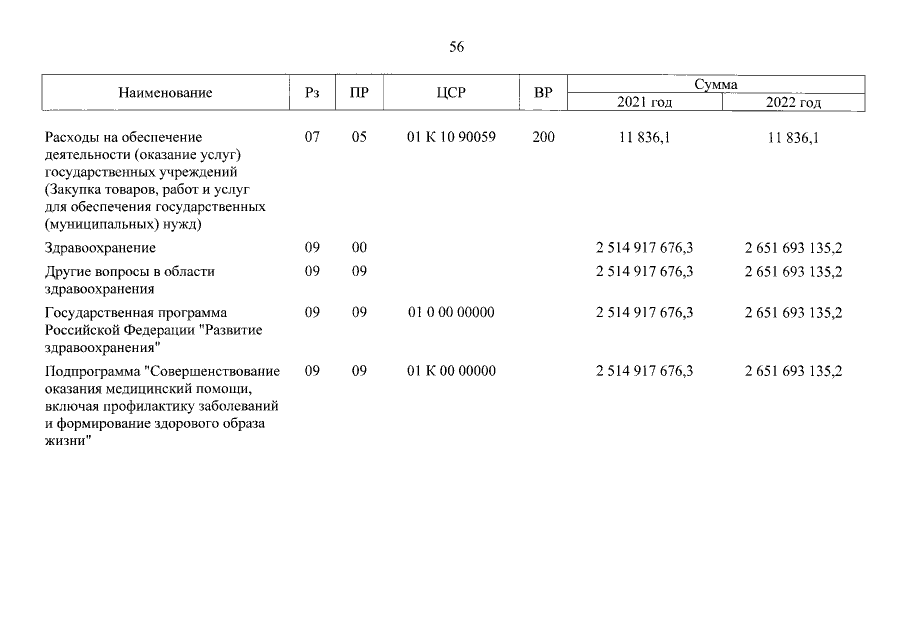 56

| Наименование | Рз | ПР | ЦСР | ВР | Сумма 2021 год | Сумма 2022 год |
|---|---|---|---|---|---|---|
| Расходы на обеспечение деятельности (оказание услуг) государственных учреждений (Закупка товаров, работ и услуг для обеспечения государственных (муниципальных) нужд) | 07 | 05 | 01 К 10 90059 | 200 | 11 836,1 | 11 836,1 |
| Здравоохранение | 09 | 00 | | | 2 514 917 676,3 | 2 651 693 135,2 |
| Другие вопросы в области здравоохранения | 09 | 09 | | | 2 514 917 676,3 | 2 651 693 135,2 |
| Государственная программа Российской Федерации "Развитие здравоохранения" | 09 | 09 | 01 0 00 00000 | | 2 514 917 676,3 | 2 651 693 135,2 |
| Подпрограмма "Совершенствование оказания медицинский помощи, включая профилактику заболеваний и формирование здорового образа жизни" | 09 | 09 | 01 К 00 00000 | | 2 514 917 676,3 | 2 651 693 135,2 |